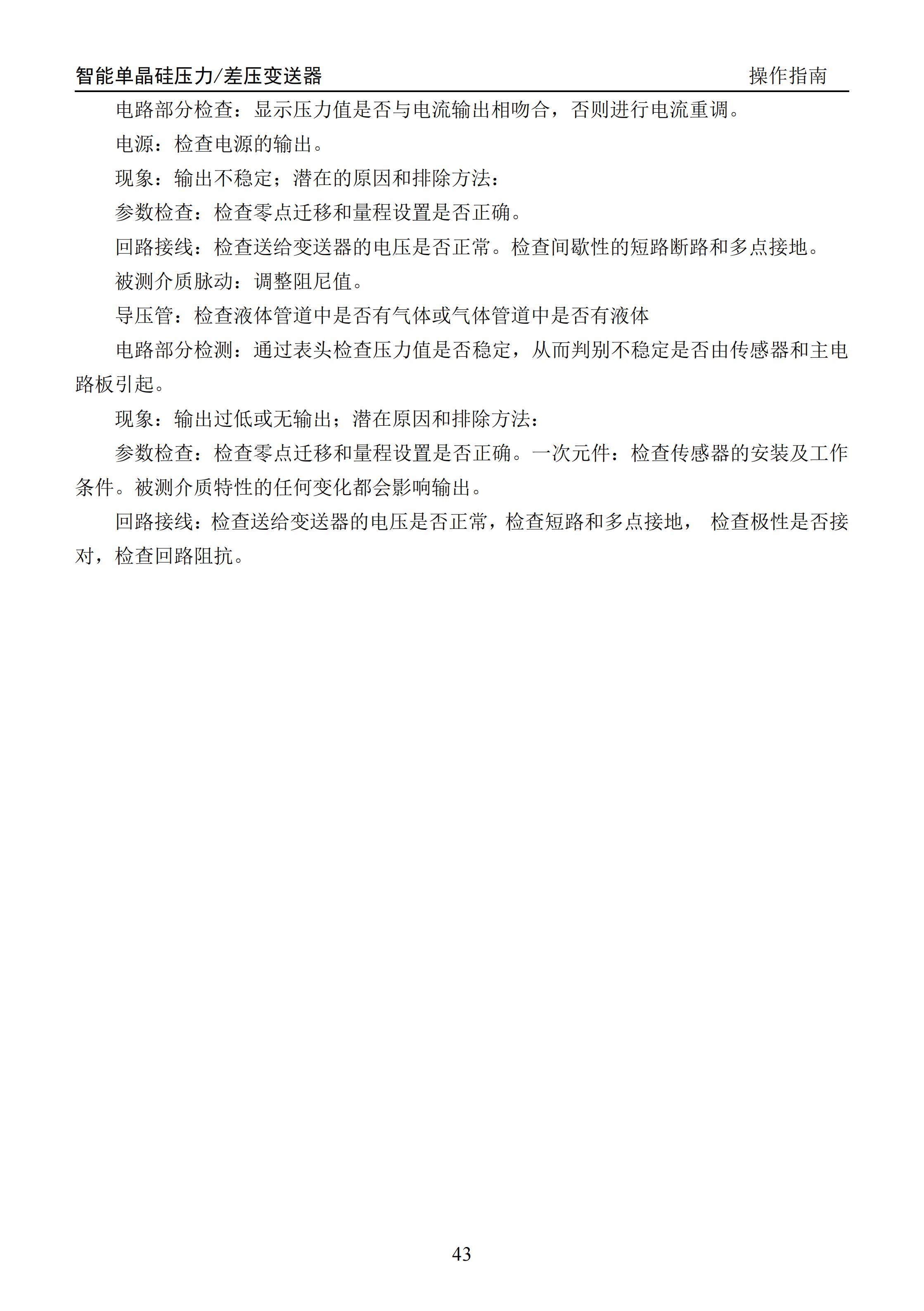 智能单晶硅压力/差压变送器 操作指南

电路部分检查：显示压力值是否与电流输出相吻合，否则进行电流重调。

电源：检查电源的输出。

现象：输出不稳定；潜在的原因和排除方法：

参数检查：检查零点迁移和量程设置是否正确。

回路接线：检查送给变送器的电压是否正常。检查间歇性的短路断路和多点接地。

被测介质脉动：调整阻尼值。

导压管：检查液体管道中是否有气体或气体管道中是否有液体

电路部分检测：通过表头检查压力值是否稳定，从而判别不稳定是否由传感器和主电路板引起。

现象：输出过低或无输出；潜在原因和排除方法：

参数检查：检查零点迁移和量程设置是否正确。一次元件：检查传感器的安装及工作条件。被测介质特性的任何变化都会影响输出。

回路接线：检查送给变送器的电压是否正常，检查短路和多点接地，检查极性是否接对，检查回路阻抗。

43